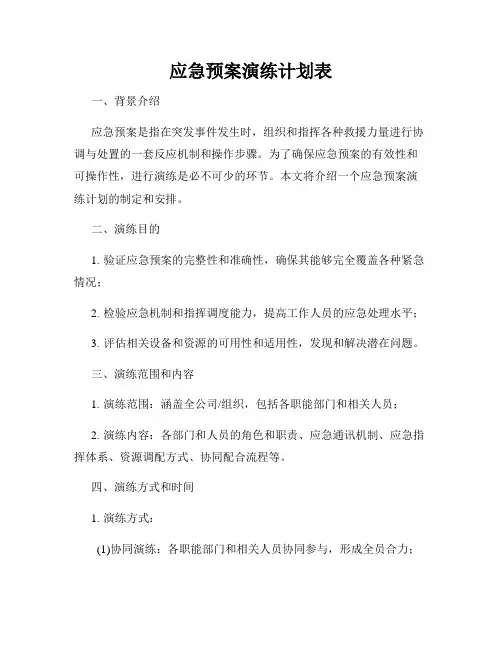 应急预案演练计划表

一、背景介绍

应急预案是指在突发事件发生时，组织和指挥各种救援力量进行协调与处置的一套反应机制和操作步骤。为了确保应急预案的有效性和可操作性，进行演练是必不可少的环节。本文将介绍一个应急预案演练计划的制定和安排。

二、演练目的

1. 验证应急预案的完整性和准确性，确保其能够完全覆盖各种紧急情况；

2. 检验应急机制和指挥调度能力，提高工作人员的应急处理水平；

3. 评估相关设备和资源的可用性和适用性，发现和解决潜在问题。

三、演练范围和内容

1. 演练范围：涵盖全公司/组织，包括各职能部门和相关人员；

2. 演练内容：各部门和人员的角色和职责、应急通讯机制、应急指挥体系、资源调配方式、协同配合流程等。

四、演练方式和时间

1. 演练方式：

(1)协同演练：各职能部门和相关人员协同参与，形成全员合力；